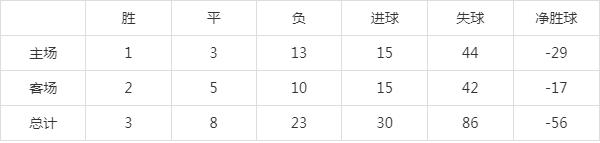 |  | 胜 | 平 | 负 | 进球 | 失球 | 净胜球 |
|---|---|---|---|---|---|---|
| 主场 | 1 | 3 | 13 | 15 | 44 | -29 |
| 客场 | 2 | 5 | 10 | 15 | 42 | -17 |
| 总计 | 3 | 8 | 23 | 30 | 86 | -56 |